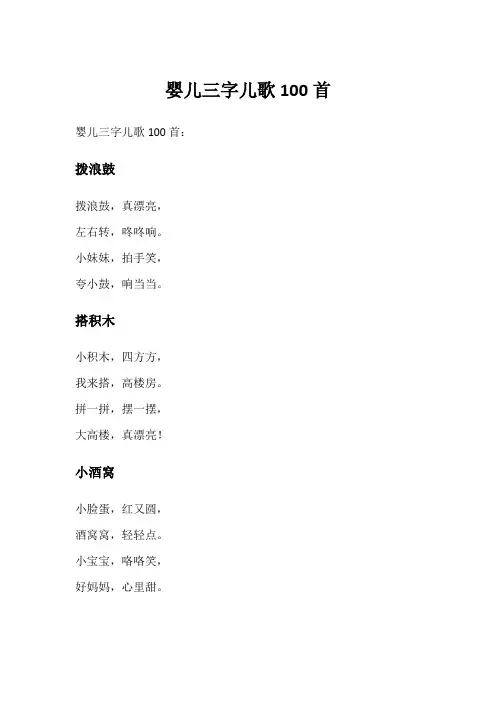 婴儿三字儿歌 100 首

婴儿三字儿歌 100 首：

拨浪鼓

拨浪鼓，真漂亮，

左右转，咚咚响。

小妹妹，拍手笑，

夸小鼓，响当当。

搭积木

小积木，四方方，

我来搭，高楼房。

拼一拼，摆一摆，

大高楼，真漂亮！

小酒窝

小脸蛋，红又圆，

酒窝窝，轻轻点。

小宝宝，咯咯笑，

好妈妈，心里甜。